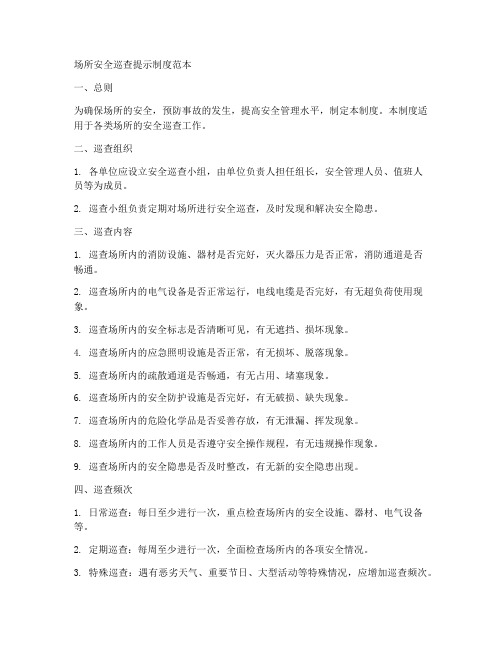 场所安全巡查提示制度范本

一、总则

为确保场所的安全，预防事故的发生，提高安全管理水平，制定本制度。本制度适用于各类场所的安全巡查工作。

二、巡查组织

1. 各单位应设立安全巡查小组，由单位负责人担任组长，安全管理人员、值班人员等为成员。

2. 巡查小组负责定期对场所进行安全巡查，及时发现和解决安全隐患。

三、巡查内容

1. 巡查场所内的消防设施、器材是否完好，灭火器压力是否正常，消防通道是否畅通。

2. 巡查场所内的电气设备是否正常运行，电线电缆是否完好，有无超负荷使用现象。

3. 巡查场所内的安全标志是否清晰可见，有无遮挡、损坏现象。

4. 巡查场所内的应急照明设施是否正常，有无损坏、脱落现象。

5. 巡查场所内的疏散通道是否畅通，有无占用、堵塞现象。

6. 巡查场所内的安全防护设施是否完好，有无破损、缺失现象。

7. 巡查场所内的危险化学品是否妥善存放，有无泄漏、挥发现象。

8. 巡查场所内的工作人员是否遵守安全操作规程，有无违规操作现象。

9. 巡查场所内的安全隐患是否及时整改，有无新的安全隐患出现。

四、巡查频次

1. 日常巡查：每日至少进行一次，重点检查场所内的安全设施、器材、电气设备等。

2. 定期巡查：每周至少进行一次，全面检查场所内的各项安全情况。

3. 特殊巡查：遇有恶劣天气、重要节日、大型活动等特殊情况，应增加巡查频次。